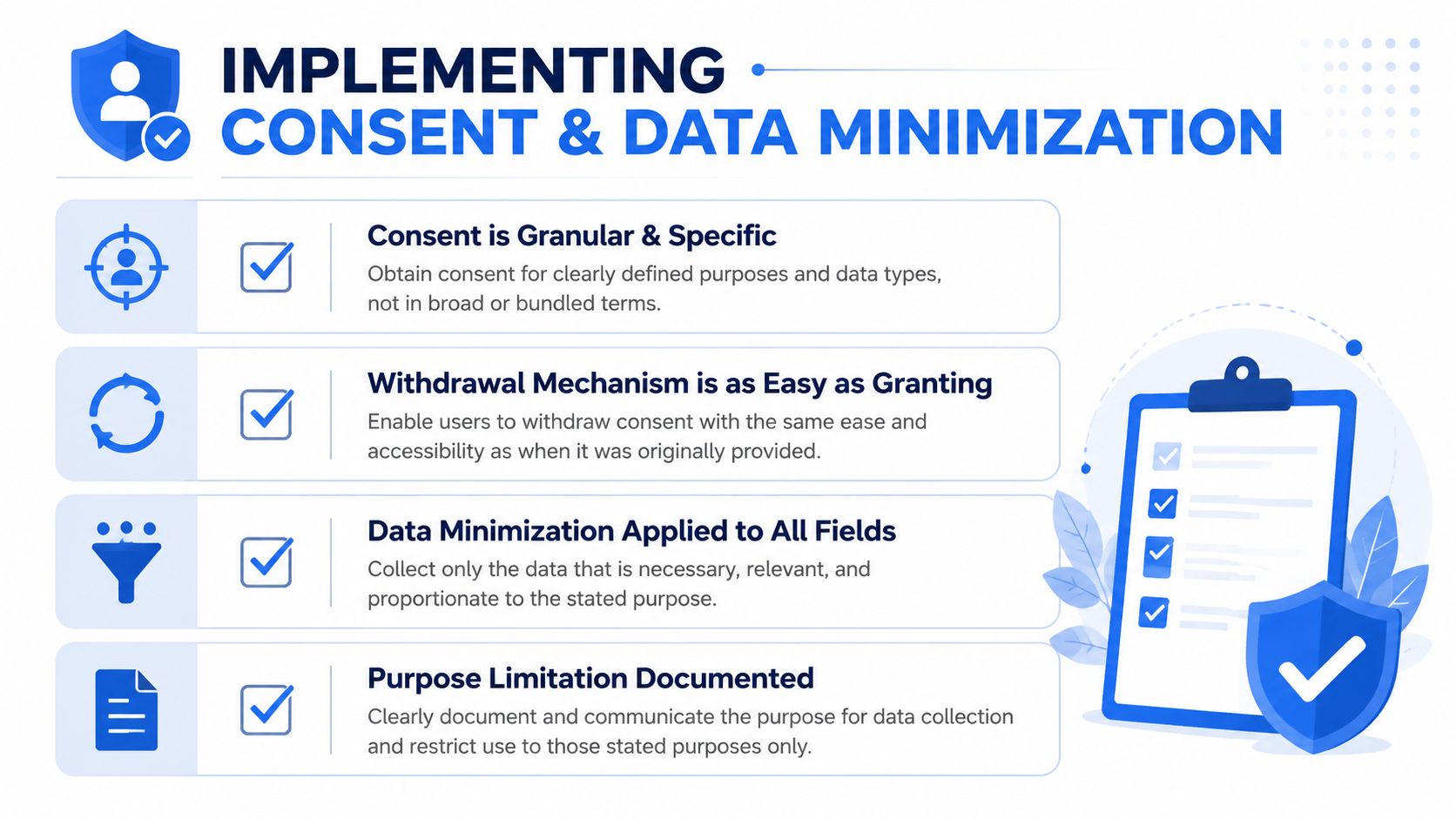 IMPLEMENTING
CONSENT & DATA MINIMIZATION

Consent is Granular & Specific
Obtain consent for clearly defined purposes and data types, not in broad or bundled terms.

Withdrawal Mechanism is as Easy as Granting
Enable users to withdraw consent with the same ease and accessibility as when it was originally provided.

Data Minimization Applied to All Fields
Collect only the data that is necessary, relevant, and proportionate to the stated purpose.

Purpose Limitation Documented
Clearly document and communicate the purpose for data collection and restrict use to those stated purposes only.